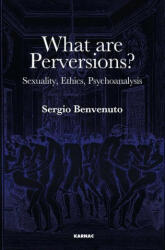 What are Perversions?

Sexuality, Ethics, Psychoanalysis

Sergio Benvenuto

KARNAC